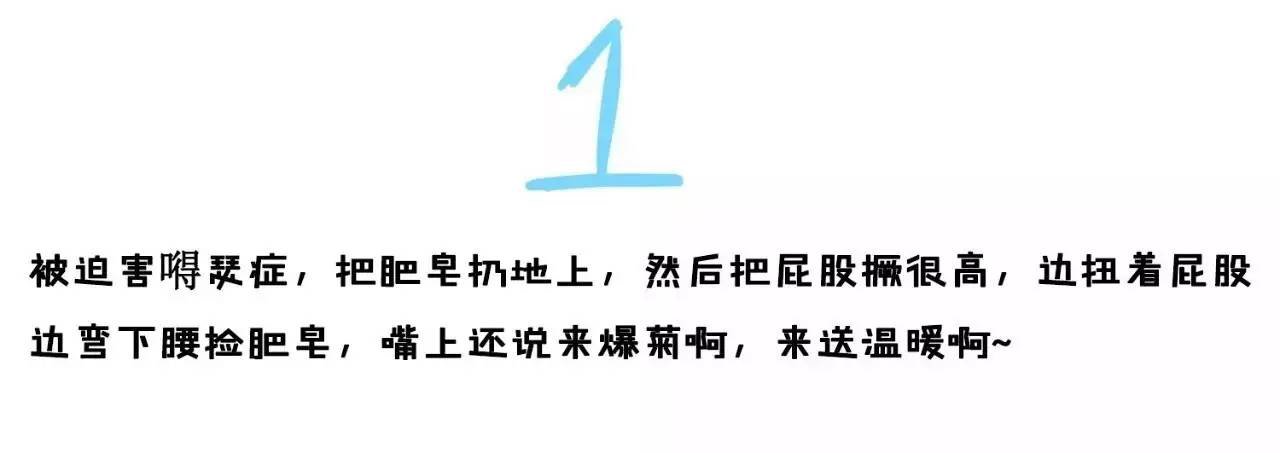 1

被迫害嘚瑟症，把肥皂扔地上，然后把屁股撅很高，边扭着屁股边弯下腰捡肥皂，嘴上还说来爆菊啊，来送温暖啊~